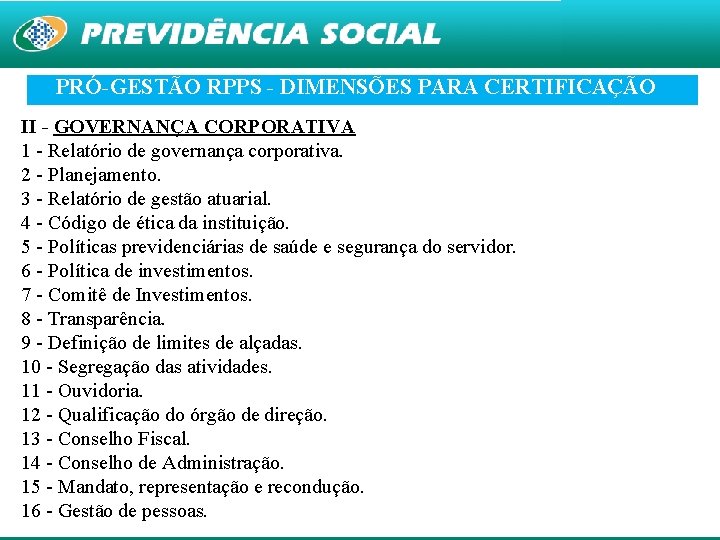 PREVIDÊNCIA SOCIAL

PRÓ-GESTÃO RPPS - DIMENSÕES PARA CERTIFICAÇÃO

II - GOVERNANÇA CORPORATIVA
1 - Relatório de governança corporativa.
2 - Planejamento.
3 - Relatório de gestão atuarial.
4 - Código de ética da instituição.
5 - Políticas previdenciárias de saúde e segurança do servidor.
6 - Política de investimentos.
7 - Comitê de Investimentos.
8 - Transparência.
9 - Definição de limites de alçadas.
10 - Segregação das atividades.
11 - Ouvidoria.
12 - Qualificação do órgão de direção.
13 - Conselho Fiscal.
14 - Conselho de Administração.
15 - Mandato, representação e recondução.
16 - Gestão de pessoas.